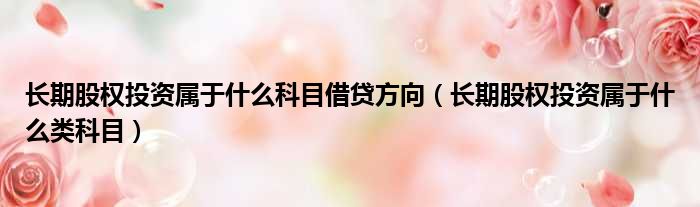 长期股权投资属于什么科目借贷方向（长期股权投资属于什么类科目）